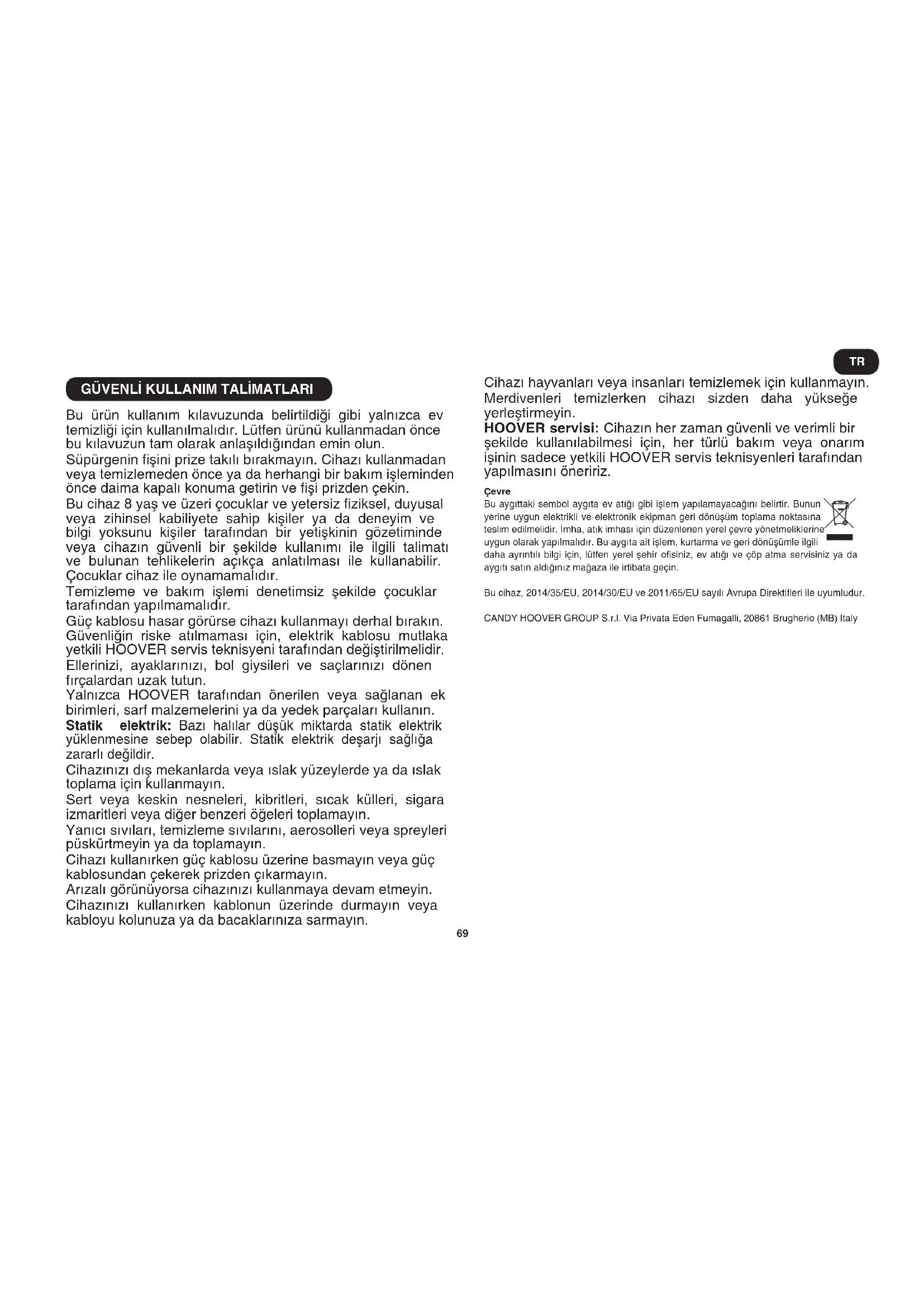 TR

GÜVENLİ KULLANIM TALİMATLARI

Bu ürün kullanım kılavuzunda belirtildiği gibi yalnızca ev temizliği için kullanılmalıdır. Lütfen ürünü kullanmadan önce bu kılavuzun tam olarak anlaşıldığından emin olun.
Süpürgenin fişini prize takılı bırakmayın. Cihazı kullanmadan veya temizlemeden önce ya da herhangi bir bakım işleminden önce daima kapalı konuma getirin ve fişi prizden çekin.
Bu cihaz 8 yaş ve üzeri çocuklar ve yetersiz fiziksel, duyusal veya zihinsel kabiliyete sahip kişiler ya da deneyim ve bilgi yoksunu kişiler tarafından bir yetişkinin gözetiminde veya cihazın güvenli bir şekilde kullanımı ile ilgili talimatı ve bulunan tehlikelerin açıkça anlatılması ile kullanabilir. Çocuklar cihaz ile oynamamalıdır.
Temizleme ve bakım işlemi denetimsiz şekilde çocuklar tarafından yapılmamalıdır.
Güç kablosu hasar görürse cihazı kullanmayı derhal bırakın. Güvenliğin riske atılmaması için, elektrik kablosu mutlaka yetkili HOOVER servis teknisyeni tarafından değiştirilmelidir.
Ellerinizi, ayaklarınızı, bol giysileri ve saçlarınızı dönen fırçalardan uzak tutun.
Yalnızca HOOVER tarafından önerilen veya sağlanan ek birimleri, sarf malzemelerini ya da yedek parçaları kullanın.
Statik elektrik: Bazı halılar düşük miktarda statik elektrik yüklenmesine sebep olabilir. Statik elektrik deşarjı sağlığa zararlı değildir.
Cihazınızı dış mekanlarda veya ıslak yüzeylerde ya da ıslak toplama için kullanmayın.
Sert veya keskin nesneleri, kibritleri, sıcak külleri, sigara izmaritleri veya diğer benzeri öğeleri toplamayın.
Yanıcı sıvıları, temizleme sıvılarını, aerosolleri veya spreyleri püskürtmeyin ya da toplamayın.
Cihazı kullanırken güç kablosu üzerine basmayın veya güç kablosundan çekerek prizden çıkarmayın.
Arızalı görünüyorsa cihazınızı kullanmaya devam etmeyin.
Cihazınızı kullanırken kablonun üzerinde durmayın veya kabloyu kolunuza ya da bacaklarınıza sarmayın.

Cihazı hayvanları veya insanları temizlemek için kullanmayın.
Merdivenleri temizlerken cihazı sizden daha yükseğe yerleştirmeyin.
HOOVER servisi: Cihazın her zaman güvenli ve verimli bir şekilde kullanılabilmesi için, her türlü bakım veya onarım işinin sadece yetkili HOOVER servis teknisyenleri tarafından yapılmasını öneririz.

Çevre
Bu aygıttaki sembol aygıta ev atığı gibi işlem yapılamayacağını belirtir. Bunun yerine uygun elektrikli ve elektronik ekipman geri dönüşüm toplama noktasına teslim edilmelidir. İmha, atık imhası için düzenlenen yerel çevre yönetmeliklerine uygun olarak yapılmalıdır. Bu aygıta ait işlem, kurtarma ve geri dönüşümle ilgili daha ayrıntılı bilgi için, lütfen yerel şehir ofisiniz, ev atığı ve çöp atma servisiniz ya da aygıtı satın aldığınız mağaza ile irtibata geçin.

Bu cihaz, 2014/35/EU, 2014/30/EU ve 2011/65/EU sayılı Avrupa Direktifleri ile uyumludur.

CANDY HOOVER GROUP S.r.l. Via Privata Eden Fumagalli, 20861 Brugherio (MB) Italy

69